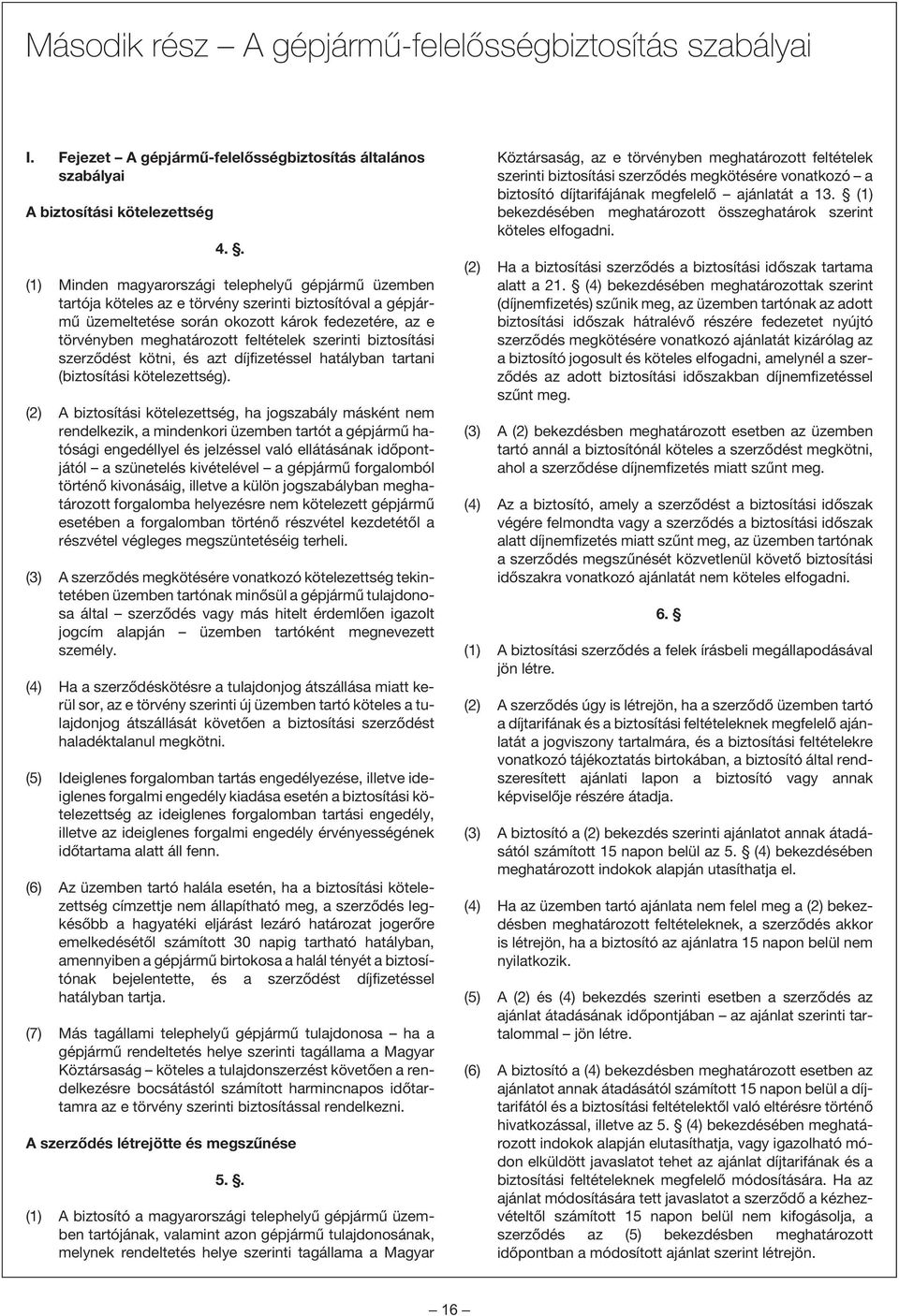 Második rész – A gépjármű-felelősségbiztosítás szabályai

I. Fejezet – A gépjármű-felelősségbiztosítás általános szabályai

A biztosítási kötelezettség

4. §.

(1) Minden magyarországi telephelyű gépjármű üzemben tartója köteles az e törvény szerinti biztosítóval a gépjármű üzemeltetése során okozott károk fedezetére, az e törvényben meghatározott feltételek szerinti biztosítási szerződést kötni, és azt díjfizetéssel hatályban tartani (biztosítási kötelezettség).

(2) A biztosítási kötelezettség, ha jogszabály másként nem rendelkezik, a mindenkori üzemben tartót a gépjármű hatósági engedéllyel és jelzéssel való ellátásának időpontjától – a szünetelés kivételével – a gépjármű forgalomból történő kivonásáig, illetve a külön jogszabályban meghatározott forgalomba helyezésre nem kötelezett gépjármű esetében a forgalomban történő részvétel kezdetétől a részvétel végleges megszüntetéséig terheli.

(3) A szerződés megkötésére vonatkozó kötelezettség tekintetében üzemben tartónak minősül a gépjármű tulajdonosa által – szerződés vagy más hitelt érdemlően igazolt jogcím alapján – üzemben tartóként megnevezett személy.

(4) Ha a szerződéskötésre a tulajdonjog átszállása miatt kerül sor, az e törvény szerinti új üzemben tartó köteles a tulajdonjog átszállását követően a biztosítási szerződést haladéktalanul megkötni.

(5) Ideiglenes forgalomban tartás engedélyezése, illetve ideiglenes forgalmi engedély kiadása esetén a biztosítási kötelezettség az ideiglenes forgalomban tartási engedély, illetve az ideiglenes forgalmi engedély érvényességének időtartama alatt áll fenn.

(6) Az üzemben tartó halála esetén, ha a biztosítási kötelezettség címzettje nem állapítható meg, a szerződés legkésőbb a hagyatéki eljárást lezáró határozat jogerőre emelkedésétől számított 30 napig tartható hatályban, amennyiben a gépjármű birtokosa a halál tényét a biztosítónak bejelentette, és a szerződést díjfizetéssel hatályban tartja.

(7) Más tagállami telephelyű gépjármű tulajdonosa – ha a gépjármű rendeltetés helye szerinti tagállama a Magyar Köztársaság – köteles a tulajdonszerzést követően a rendelkezésre bocsátástól számított harmincnapos időtartamra az e törvény szerinti biztosítással rendelkezni.

A szerződés létrejötte és megszűnése

5. §.

(1) A biztosító a magyarországi telephelyű gépjármű üzemben tartójának, valamint azon gépjármű tulajdonosának, melynek rendeltetés helye szerinti tagállama a Magyar Köztársaság, az e törvényben meghatározott feltételek szerinti biztosítási szerződés megkötésére vonatkozó – a biztosító díjtarifájának megfelelő – ajánlatát a 13. § (1) bekezdésében meghatározott összeghatárok szerint köteles elfogadni.

(2) Ha a biztosítási szerződés a biztosítási időszak tartama alatt a 21. § (4) bekezdésében meghatározottak szerint (díjnemfizetés) szűnik meg, az üzemben tartónak az adott biztosítási időszak hátralévő részére fedezetet nyújtó szerződés megkötésére vonatkozó ajánlatát kizárólag az a biztosító jogosult és köteles elfogadni, amelynél a szerződés az adott biztosítási időszakban díjnemfizetéssel szűnt meg.

(3) A (2) bekezdésben meghatározott esetben az üzemben tartó annál a biztosítónál köteles a szerződést megkötni, ahol a szerződése díjnemfizetés miatt szűnt meg.

(4) Az a biztosító, amely a szerződést a biztosítási időszak végére felmondta vagy a szerződés a biztosítási időszak alatt díjnemfizetés miatt szűnt meg, az üzemben tartónak a szerződés megszűnését közvetlenül követő biztosítási időszakra vonatkozó ajánlatát nem köteles elfogadni.

6. §

(1) A biztosítási szerződés a felek írásbeli megállapodásával jön létre.

(2) A szerződés úgy is létrejön, ha a szerződő üzemben tartó a díjtarifának és a biztosítási feltételeknek megfelelő ajánlatát a jogviszony tartalmára, és a biztosítási feltételekre vonatkozó tájékoztatás birtokában, a biztosító által rendszeresített ajánlati lapon a biztosító vagy annak képviselője részére átadja.

(3) A biztosító a (2) bekezdés szerinti ajánlatot annak átadásától számított 15 napon belül az 5. § (4) bekezdésében meghatározott indokok alapján utasíthatja el.

(4) Ha az üzemben tartó ajánlata nem felel meg a (2) bekezdésben meghatározott feltételeknek, a szerződés akkor is létrejön, ha a biztosító az ajánlatra 15 napon belül nem nyilatkozik.

(5) A (2) és (4) bekezdés szerinti esetben a szerződés az ajánlat átadásának időpontjában – az ajánlat szerinti tartalommal – jön létre.

(6) A biztosító a (4) bekezdésben meghatározott esetben az ajánlatot annak átadásától számított 15 napon belül a díjtarifától és a biztosítási feltételektől való eltérésre történő hivatkozással, illetve az 5. § (4) bekezdésében meghatározott indokok alapján elutasíthatja, vagy igazolható módon elküldött javaslatot tehet az ajánlat díjtarifának és a biztosítási feltételeknek megfelelő módosítására. Ha az ajánlat módosítására tett javaslatot a szerződő a kézhezvételtől számított 15 napon belül nem kifogásolja, a szerződés az (5) bekezdésben meghatározott időpontban a módosított ajánlat szerint létrejön.

– 16 –